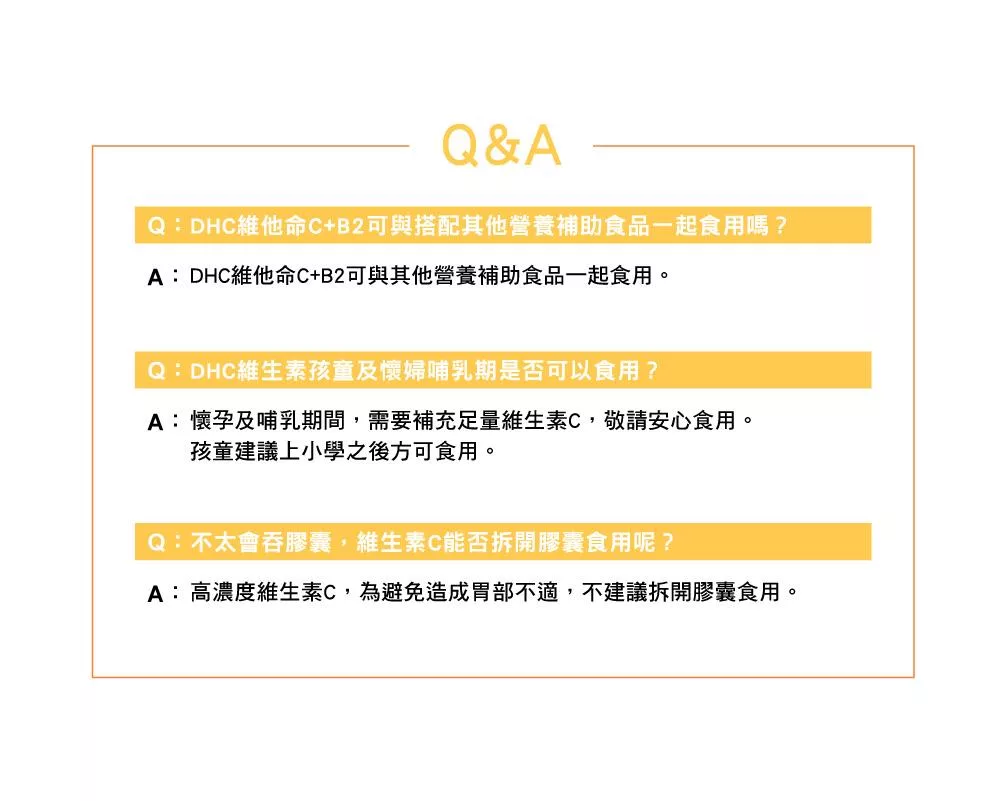 Q&A

Q：DHC維他命C+B2可與搭配其他營養補助食品一起食用嗎？

A：DHC維他命C+B2可與其他營養補助食品一起食用。

Q：DHC維生素孩童及懷婦哺乳期是否可以食用？

A：懷孕及哺乳期間，需要補充足量維生素C，敬請安心食用。
孩童建議上小學之後方可食用。

Q：不太會吞膠囊，維生素C能否拆開膠囊食用呢？

A：高濃度維生素C，為避免造成胃部不適，不建議拆開膠囊食用。